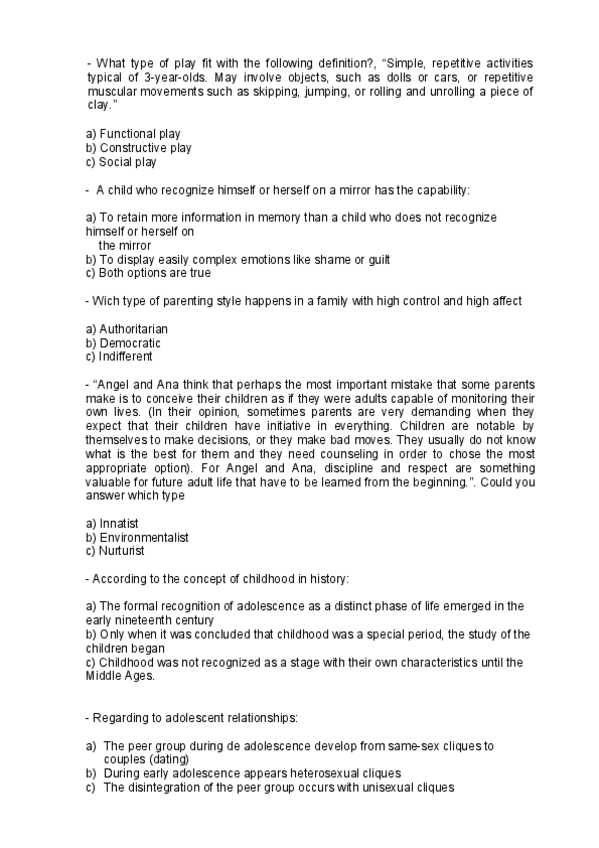 - What type of play fit with the following definition?, "Simple, repetitive activities typical of 3-year-olds. May involve objects, such as dolls or cars, or repetitive muscular movements such as skipping, jumping, or rolling and unrolling a piece of clay."

a) Functional play
b) Constructive play
c) Social play

- A child who recognize himself or herself on a mirror has the capability:

a) To retain more information in memory than a child who does not recognize himself or herself on the mirror
b) To display easily complex emotions like shame or guilt
c) Both options are true

- Wich type of parenting style happens in a family with high control and high affect

a) Authoritarian
b) Democratic
c) Indifferent

- "Angel and Ana think that perhaps the most important mistake that some parents make is to conceive their children as if they were adults capable of monitoring their own lives. (In their opinion, sometimes parents are very demanding when they expect that their children have initiative in everything. Children are notable by themselves to make decisions, or they make bad moves. They usually do not know what is the best for them and they need counseling in order to chose the most appropriate option). For Angel and Ana, discipline and respect are something valuable for future adult life that have to be learned from the beginning.". Could you answer which type

a) Innatist
b) Environmentalist
c) Nurturist

- According to the concept of childhood in history:

a) The formal recognition of adolescence as a distinct phase of life emerged in the early nineteenth century
b) Only when it was concluded that childhood was a special period, the study of the children began
c) Childhood was not recognized as a stage with their own characteristics until the Middle Ages.

- Regarding to adolescent relationships:

a) The peer group during de adolescence develop from same-sex cliques to couples (dating)
b) During early adolescence appears heterosexual cliques
c) The disintegration of the peer group occurs with unisexual cliques